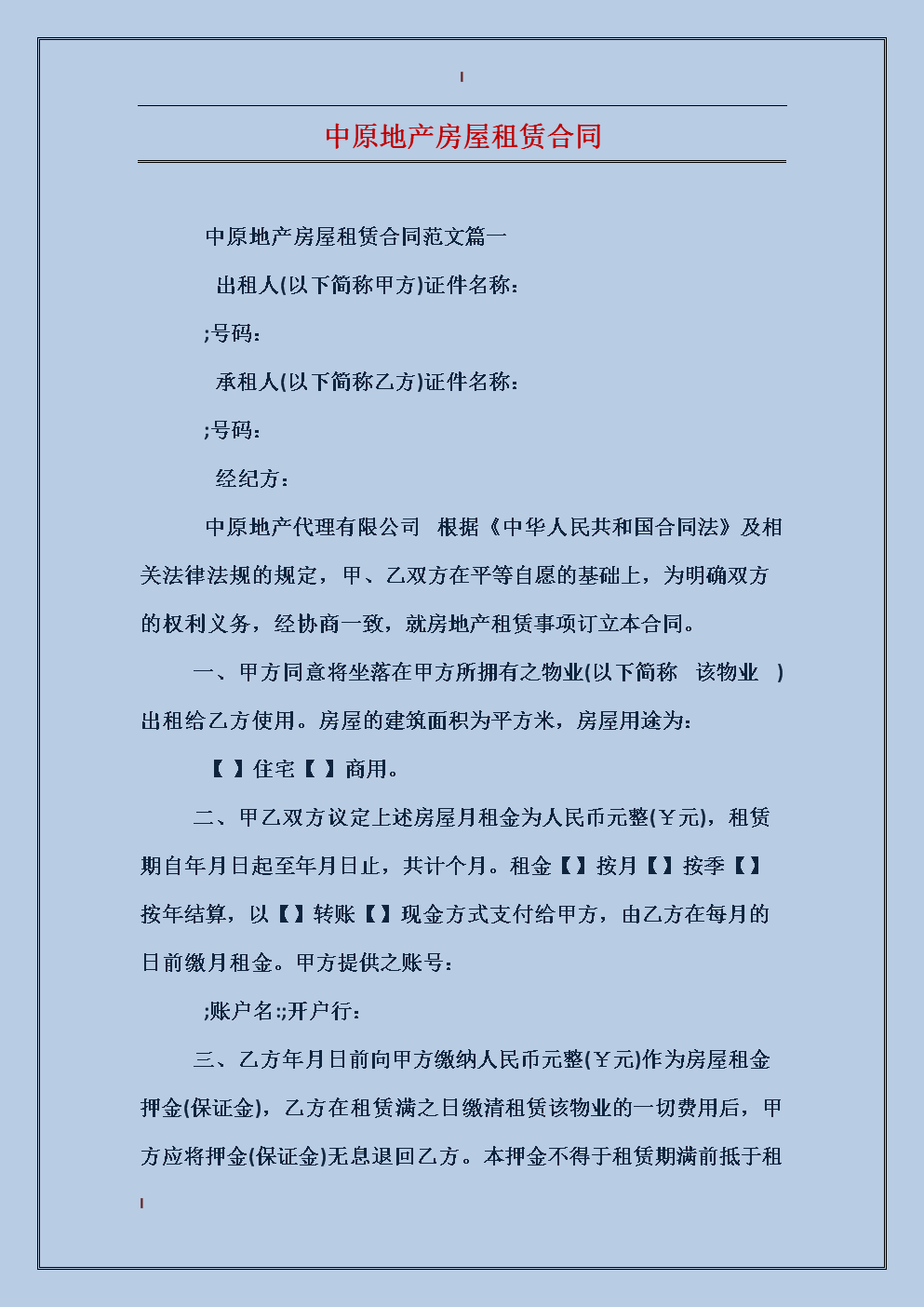 中原地产房屋租赁合同

中原地产房屋租赁合同范文篇一

出租人(以下简称甲方)证件名称：

;号码：

承租人(以下简称乙方)证件名称：

;号码：

经纪方：

中原地产代理有限公司 根据《中华人民共和国合同法》及相关法律法规的规定，甲、乙双方在平等自愿的基础上，为明确双方的权利义务，经协商一致，就房地产租赁事项订立本合同。

一、甲方同意将坐落在甲方所拥有之物业(以下简称 该物业 )出租给乙方使用。房屋的建筑面积为平方米，房屋用途为：

【 】住宅【 】商用。

二、甲乙双方议定上述房屋月租金为人民币元整(￥元)，租赁期自年月日起至年月日止，共计个月。租金【】按月【】按季【】按年结算，以【】转账【】现金方式支付给甲方，由乙方在每月的日前缴月租金。甲方提供之账号：

;账户名:;开户行：

三、乙方年月日前向甲方缴纳人民币元整(￥元)作为房屋租金押金(保证金)，乙方在租赁满之日缴清租赁该物业的一切费用后，甲方应将押金(保证金)无息退回乙方。本押金不得于租赁期满前抵于租